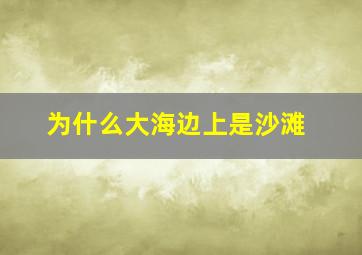 为什么大海边上是沙滩